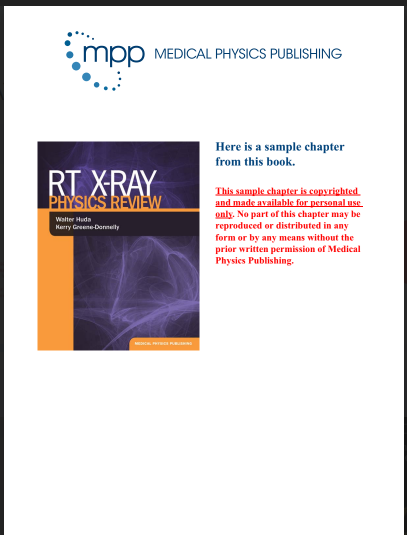 mpp MEDICAL PHYSICS PUBLISHING

RT X-RAY
PHYSICS REVIEW
Walter Huda
Kerry Greene-Donnelly
MEDICAL PHYSICS PUBLISHING

Here is a sample chapter from this book.

This sample chapter is copyrighted and made available for personal use only. No part of this chapter may be reproduced or distributed in any form or by any means without the prior written permission of Medical Physics Publishing.